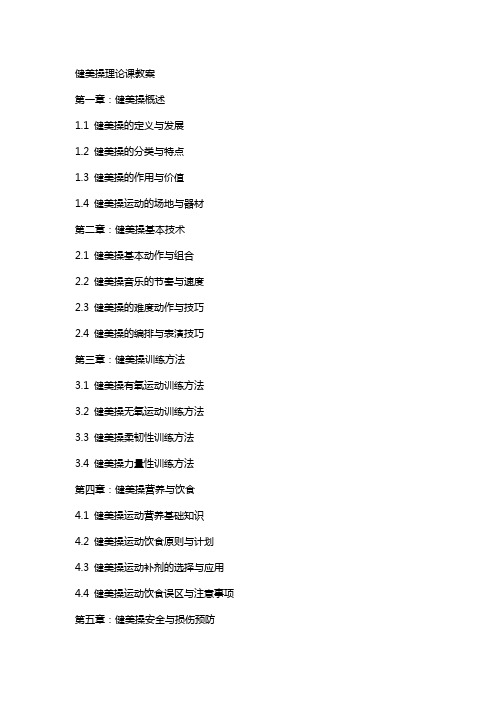 健美操理论课教案

第一章：健美操概述

1.1 健美操的定义与发展

1.2 健美操的分类与特点

1.3 健美操的作用与价值

1.4 健美操运动的场地与器材

第二章：健美操基本技术

2.1 健美操基本动作与组合

2.2 健美操音乐的节奏与速度

2.3 健美操的难度动作与技巧

2.4 健美操的编排与表演技巧

第三章：健美操训练方法

3.1 健美操有氧运动训练方法

3.2 健美操无氧运动训练方法

3.3 健美操柔韧性训练方法

3.4 健美操力量性训练方法

第四章：健美操营养与饮食

4.1 健美操运动营养基础知识

4.2 健美操运动饮食原则与计划

4.3 健美操运动补剂的选择与应用

4.4 健美操运动饮食误区与注意事项

第五章：健美操安全与损伤预防